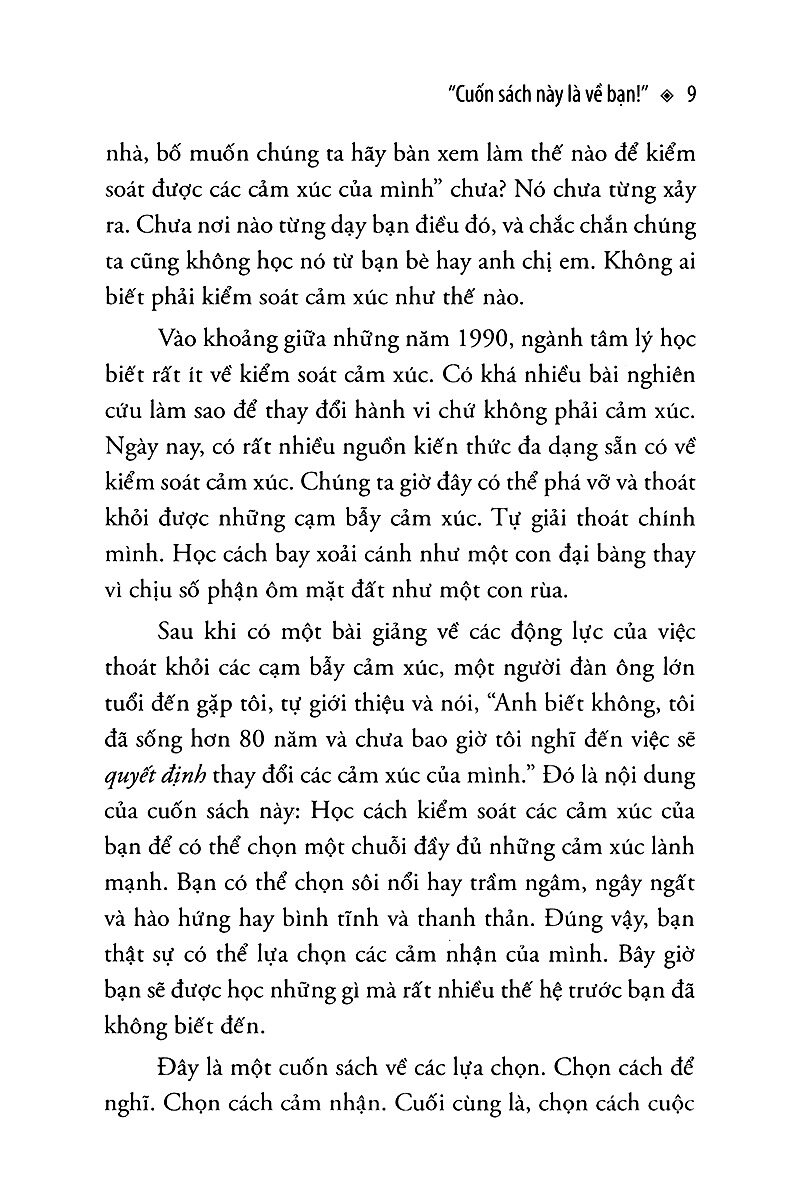 "Cuốn sách này là về bạn!" ◈ 9

nhà, bố muốn chúng ta hãy bàn xem làm thế nào để kiểm soát được các cảm xúc của mình" chưa? Nó chưa từng xảy ra. Chưa nơi nào từng dạy bạn điều đó, và chắc chắn chúng ta cũng không học nó từ bạn bè hay anh chị em. Không ai biết phải kiểm soát cảm xúc như thế nào.

Vào khoảng giữa những năm 1990, ngành tâm lý học biết rất ít về kiểm soát cảm xúc. Có khá nhiều bài nghiên cứu làm sao để thay đổi hành vi chứ không phải cảm xúc. Ngày nay, có rất nhiều nguồn kiến thức đa dạng sẵn có về kiểm soát cảm xúc. Chúng ta giờ đây có thể phá vỡ và thoát khỏi được những cạm bẫy cảm xúc. Tự giải thoát chính mình. Học cách bay xoải cánh như một con đại bàng thay vì chịu số phận ôm mặt đất như một con rùa.

Sau khi có một bài giảng về các động lực của việc thoát khỏi các cạm bẫy cảm xúc, một người đàn ông lớn tuổi đến gặp tôi, tự giới thiệu và nói, "Anh biết không, tôi đã sống hơn 80 năm và chưa bao giờ tôi nghĩ đến việc sẽ quyết định thay đổi các cảm xúc của mình." Đó là nội dung của cuốn sách này: Học cách kiểm soát các cảm xúc của bạn để có thể chọn một chuỗi đầy đủ những cảm xúc lành mạnh. Bạn có thể chọn sôi nổi hay trầm ngâm, ngây ngất và hào hứng hay bình tĩnh và thanh thản. Đúng vậy, bạn thật sự có thể lựa chọn các cảm nhận của mình. Bây giờ bạn sẽ được học những gì mà rất nhiều thế hệ trước bạn đã không biết đến.

Đây là một cuốn sách về các lựa chọn. Chọn cách để nghĩ. Chọn cách cảm nhận. Cuối cùng là, chọn cách cuộc